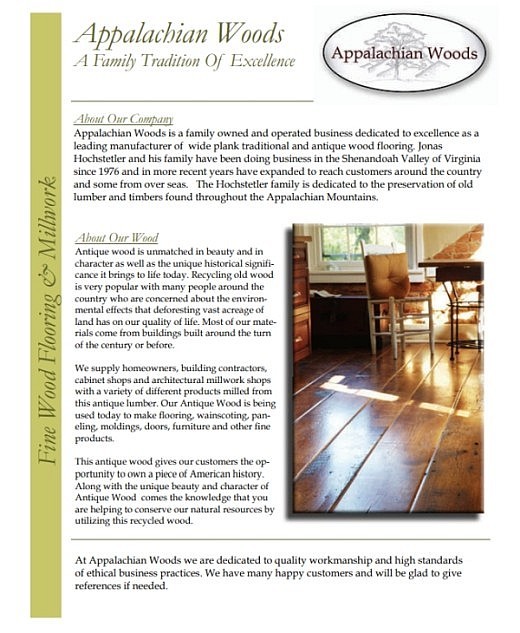 Fine Wood Flooring & Millwork

Appalachian Woods
A Family Tradition Of Excellence

Appalachian Woods

About Our Company
Appalachian Woods is a family owned and operated business dedicated to excellence as a leading manufacturer of wide plank traditional and antique wood flooring. Jonas Hochstetler and his family have been doing business in the Shenandoah Valley of Virginia since 1976 and in more recent years have expanded to reach customers around the country and some from over seas. The Hochstetler family is dedicated to the preservation of old lumber and timbers found throughout the Appalachian Mountains.

About Our Wood
Antique wood is unmatched in beauty and in character as well as the unique historical significance it brings to life today. Recycling old wood is very popular with many people around the country who are concerned about the environmental effects that deforesting vast acreage of land has on our quality of life. Most of our materials come from buildings built around the turn of the century or before.

We supply homeowners, building contractors, cabinet shops and architectural millwork shops with a variety of different products milled from this antique lumber. Our Antique Wood is being used today to make flooring, wainscoting, paneling, moldings, doors, furniture and other fine products.

This antique wood gives our customers the opportunity to own a piece of American history. Along with the unique beauty and character of Antique Wood comes the knowledge that you are helping to conserve our natural resources by utilizing this recycled wood.

At Appalachian Woods we are dedicated to quality workmanship and high standards of ethical business practices. We have many happy customers and will be glad to give references if needed.